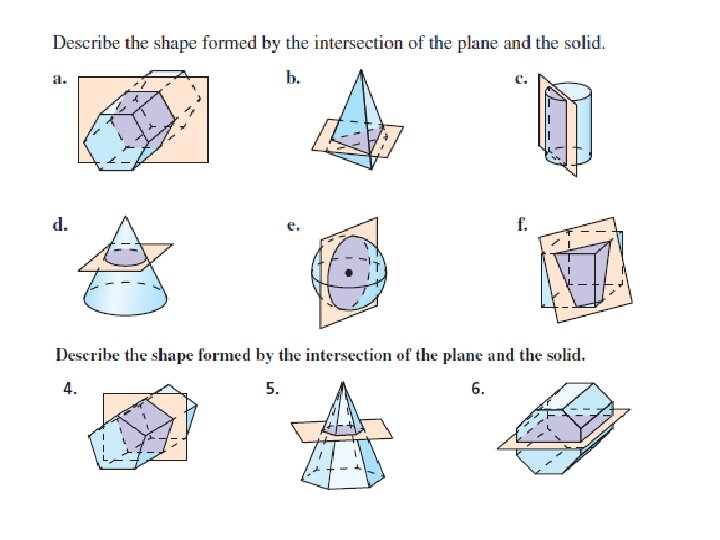 Describe the shape formed by the intersection of the plane and the solid.

a.

b.

c.

d.

e.

f.

Describe the shape formed by the intersection of the plane and the solid.

4.

5.

6.